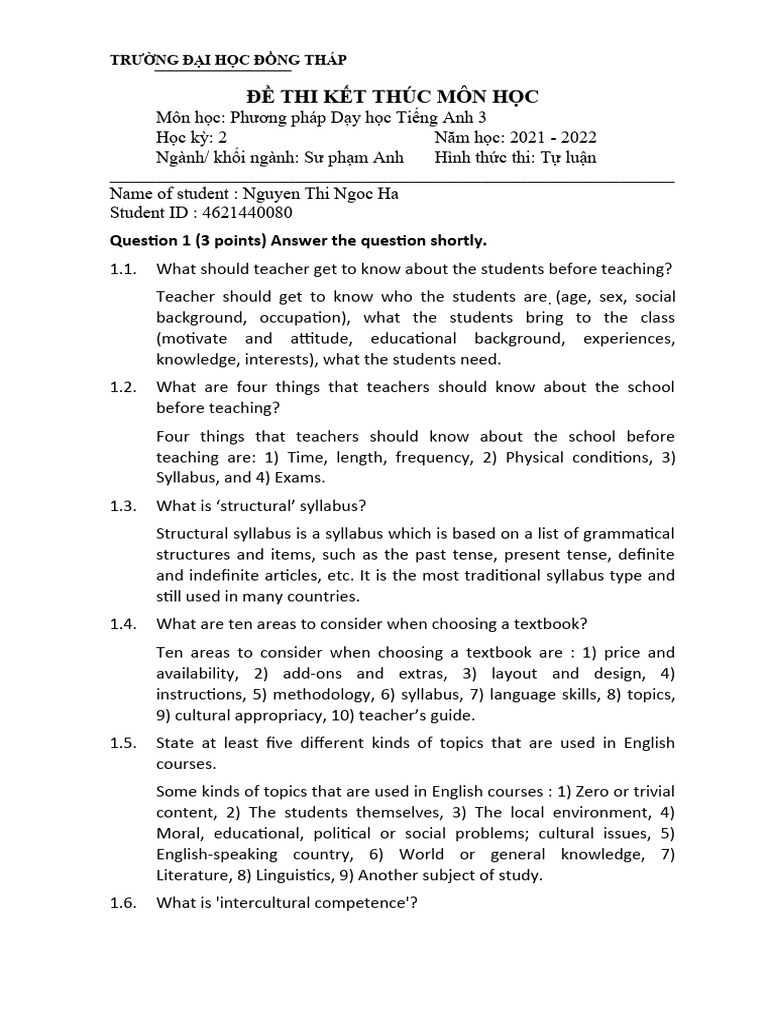 TRƯỜNG ĐẠI HỌC ĐỒNG THÁP

ĐỀ THI KẾT THÚC MÔN HỌC

Môn học: Phương pháp Dạy học Tiếng Anh 3
Học kỳ: 2 Năm học: 2021 - 2022
Ngành/ khối ngành: Sư phạm Anh Hình thức thi: Tự luận

Name of student : Nguyen Thi Ngoc Ha
Student ID : 4621440080

Question 1 (3 points) Answer the question shortly.

1.1. What should teacher get to know about the students before teaching?

Teacher should get to know who the students are (age, sex, social background, occupation), what the students bring to the class (motivate and attitude, educational background, experiences, knowledge, interests), what the students need.

1.2. What are four things that teachers should know about the school before teaching?

Four things that teachers should know about the school before teaching are: 1) Time, length, frequency, 2) Physical conditions, 3) Syllabus, and 4) Exams.

1.3. What is 'structural' syllabus?

Structural syllabus is a syllabus which is based on a list of grammatical structures and items, such as the past tense, present tense, definite and indefinite articles, etc. It is the most traditional syllabus type and still used in many countries.

1.4. What are ten areas to consider when choosing a textbook?

Ten areas to consider when choosing a textbook are : 1) price and availability, 2) add-ons and extras, 3) layout and design, 4) instructions, 5) methodology, 6) syllabus, 7) language skills, 8) topics, 9) cultural appropriacy, 10) teacher's guide.

1.5. State at least five different kinds of topics that are used in English courses.

Some kinds of topics that are used in English courses : 1) Zero or trivial content, 2) The students themselves, 3) The local environment, 4) Moral, educational, political or social problems; cultural issues, 5) English-speaking country, 6) World or general knowledge, 7) Literature, 8) Linguistics, 9) Another subject of study.

1.6. What is 'intercultural competence'?